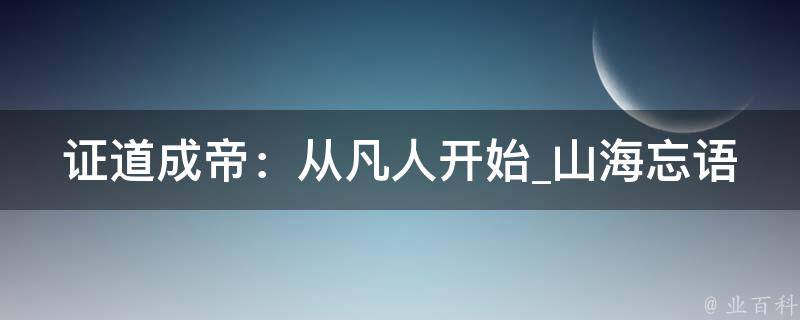 证道成帝：从凡人开始_山海忘语

@ 业百科